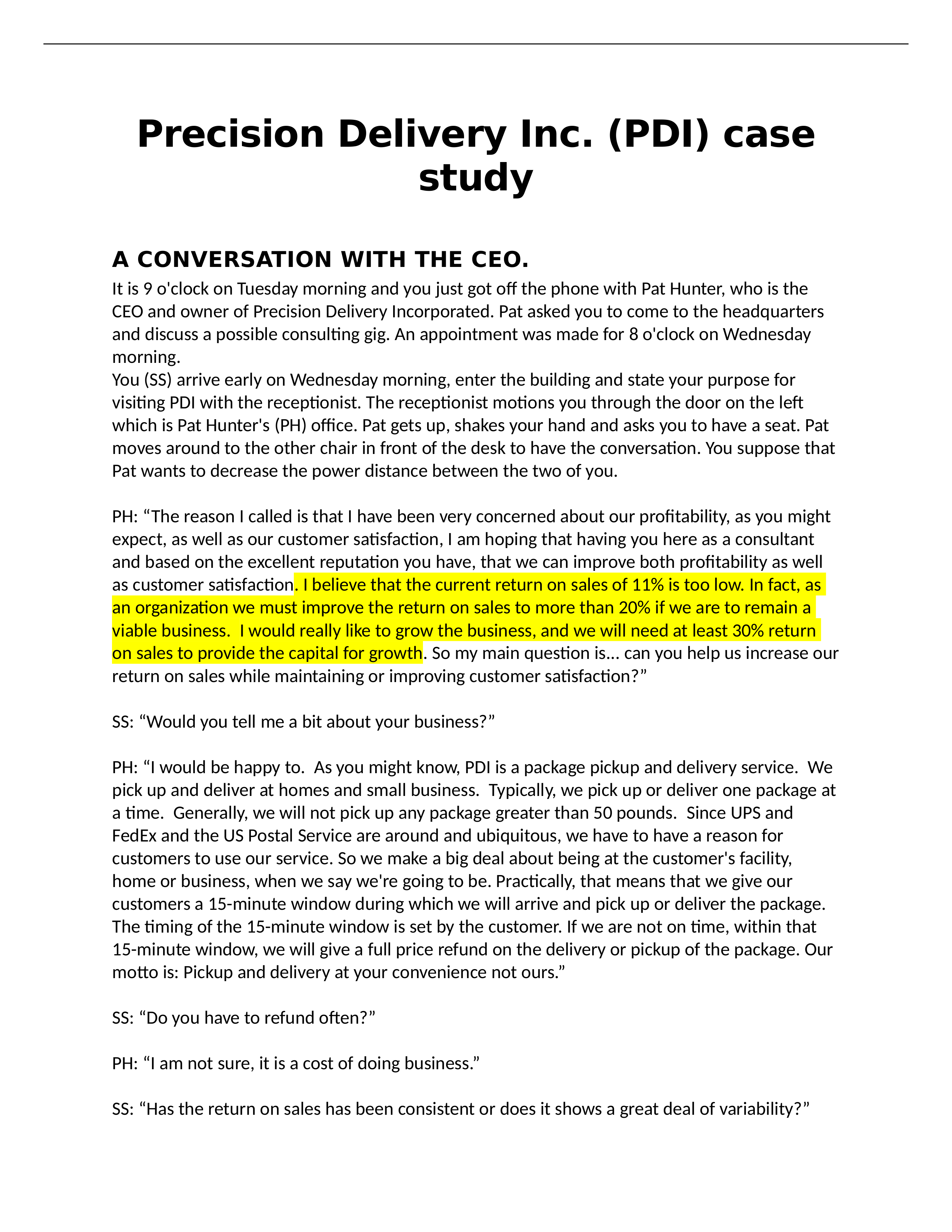 Precision Delivery Inc. (PDI) case study

A CONVERSATION WITH THE CEO.

It is 9 o'clock on Tuesday morning and you just got off the phone with Pat Hunter, who is the CEO and owner of Precision Delivery Incorporated. Pat asked you to come to the headquarters and discuss a possible consulting gig. An appointment was made for 8 o'clock on Wednesday morning.
You (SS) arrive early on Wednesday morning, enter the building and state your purpose for visiting PDI with the receptionist. The receptionist motions you through the door on the left which is Pat Hunter's (PH) office. Pat gets up, shakes your hand and asks you to have a seat. Pat moves around to the other chair in front of the desk to have the conversation. You suppose that Pat wants to decrease the power distance between the two of you.

PH: “The reason I called is that I have been very concerned about our profitability, as you might expect, as well as our customer satisfaction, I am hoping that having you here as a consultant and based on the excellent reputation you have, that we can improve both profitability as well as customer satisfaction. I believe that the current return on sales of 11% is too low. In fact, as an organization we must improve the return on sales to more than 20% if we are to remain a viable business. I would really like to grow the business, and we will need at least 30% return on sales to provide the capital for growth. So my main question is... can you help us increase our return on sales while maintaining or improving customer satisfaction?”

SS: “Would you tell me a bit about your business?”

PH: “I would be happy to. As you might know, PDI is a package pickup and delivery service. We pick up and deliver at homes and small business. Typically, we pick up or deliver one package at a time. Generally, we will not pick up any package greater than 50 pounds. Since UPS and FedEx and the US Postal Service are around and ubiquitous, we have to have a reason for customers to use our service. So we make a big deal about being at the customer's facility, home or business, when we say we're going to be. Practically, that means that we give our customers a 15-minute window during which we will arrive and pick up or deliver the package. The timing of the 15-minute window is set by the customer. If we are not on time, within that 15-minute window, we will give a full price refund on the delivery or pickup of the package. Our motto is: Pickup and delivery at your convenience not ours.”

SS: “Do you have to refund often?”

PH: “I am not sure, it is a cost of doing business.”

SS: “Has the return on sales has been consistent or does it shows a great deal of variability?”